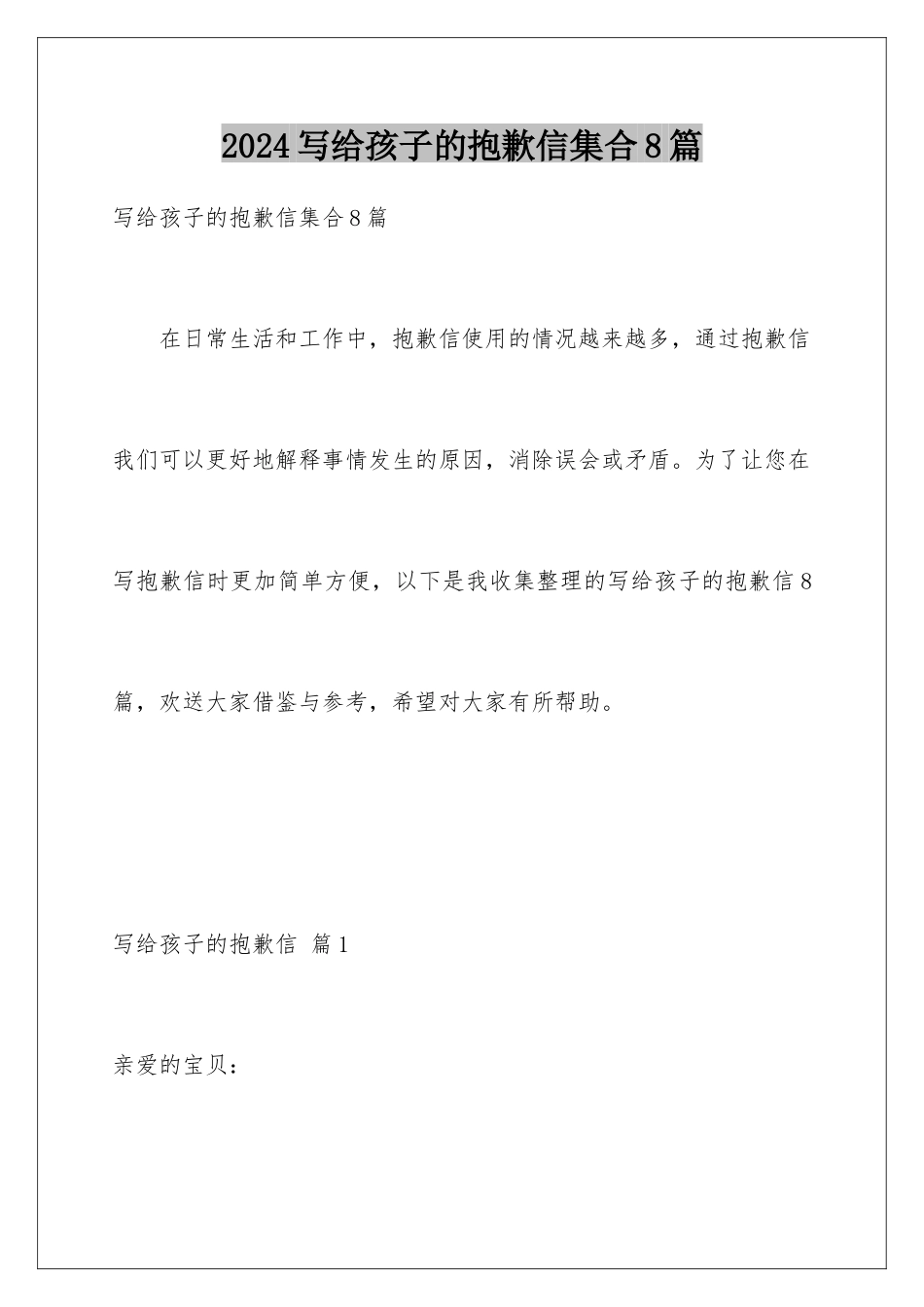 2024写给孩子的抱歉信集合8篇

写给孩子的抱歉信集合8篇

在日常生活和工作中，抱歉信使用的情况越来越多，通过抱歉信我们可以更好地解释事情发生的原因，消除误会或矛盾。为了让您在写抱歉信时更加简单方便，以下是我收集整理的写给孩子的抱歉信8篇，欢送大家借鉴与参考，希望对大家有所帮助。

写给孩子的抱歉信 篇1

亲爱的宝贝：